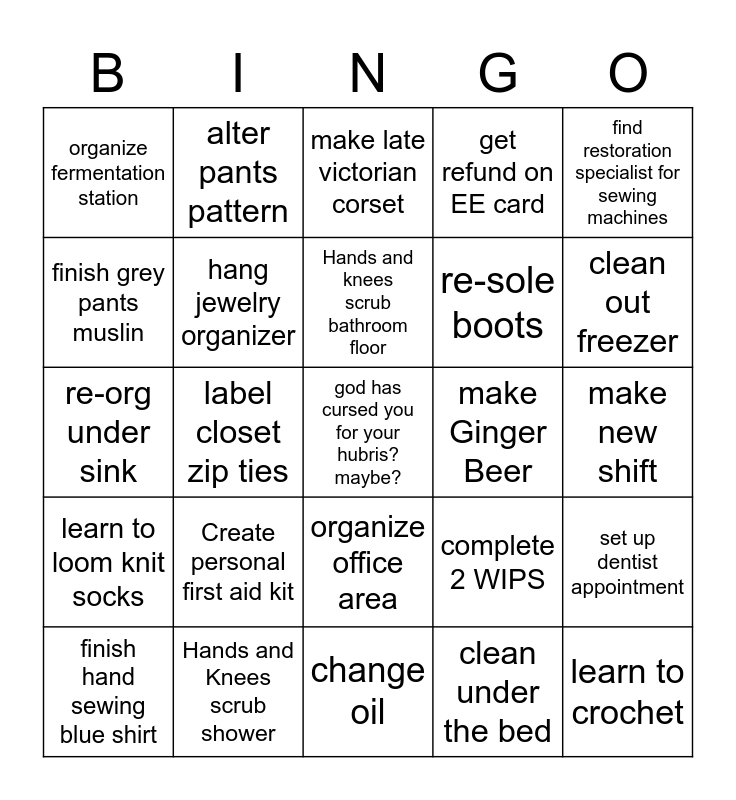 | B | I | N | G | O |
|---|---|---|---|---|
| organize fermentation station | alter pants pattern | make late victorian corset | get refund on EE card | find restoration specialist for sewing machines |
| finish grey pants muslin | hang jewelry organizer | Hands and knees scrub bathroom floor | re-sole boots | clean out freezer |
| re-org under sink | label closet zip ties | god has cursed you for your hubris? maybe? | make Ginger Beer | make new shift |
| learn to loom knit socks | Create personal first aid kit | organize office area | complete 2 WIPS | set up dentist appointment |
| finish hand sewing blue shirt | Hands and Knees scrub shower | change oil | clean under the bed | learn to crochet |